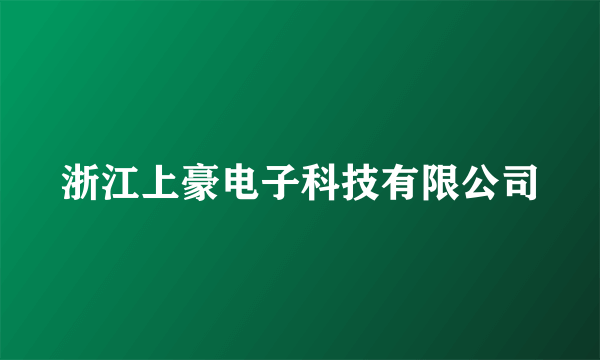 浙江上豪电子科技有限公司